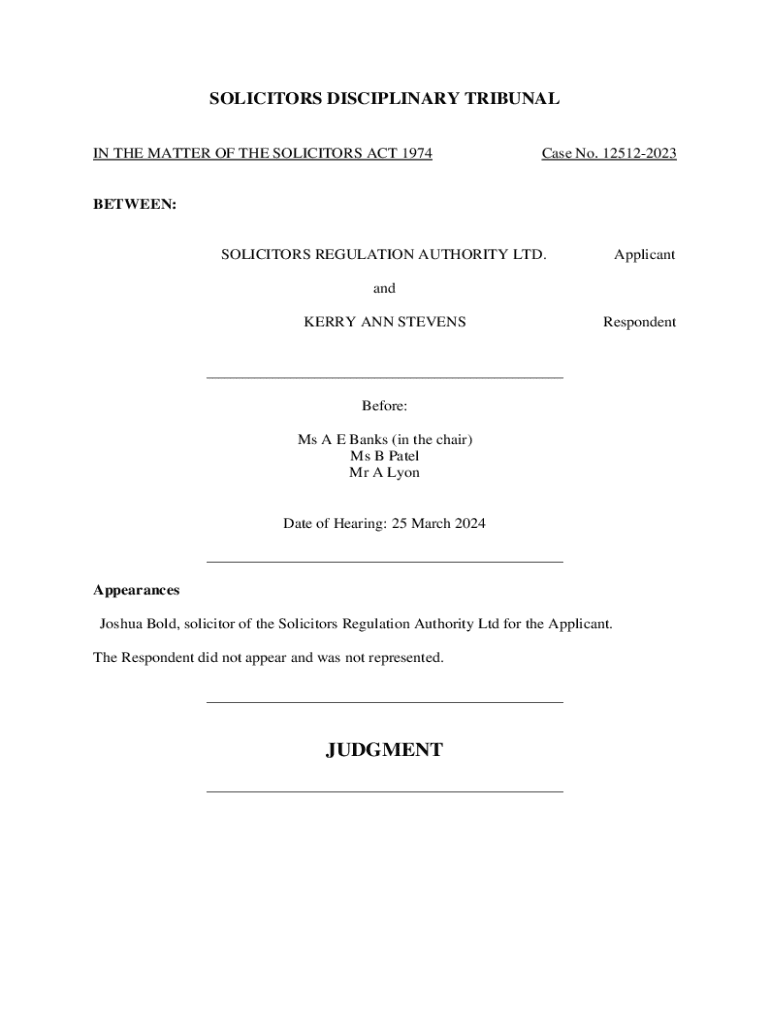 SOLICITORS DISCIPLINARY TRIBUNAL

IN THE MATTER OF THE SOLICITORS ACT 1974

Case No. 12512-2023

BETWEEN:

SOLICITORS REGULATION AUTHORITY LTD. Applicant

and

KERRY ANN STEVENS Respondent

Before:

Ms A E Banks (in the chair)
Ms B Patel
Mr A Lyon

Date of Hearing: 25 March 2024

Appearances

Joshua Bold, solicitor of the Solicitors Regulation Authority Ltd for the Applicant.

The Respondent did not appear and was not represented.

JUDGMENT